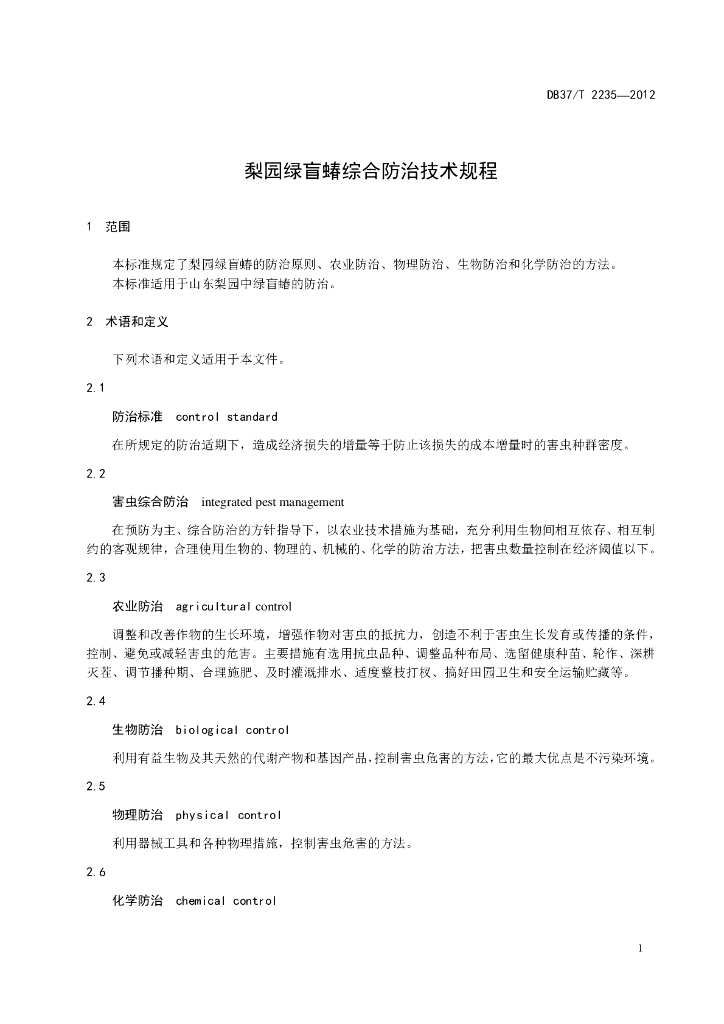 DB37/T 2235—2012

梨园绿盲蝽综合防治技术规程

1 范围

本标准规定了梨园绿盲蝽的防治原则、农业防治、物理防治、生物防治和化学防治的方法。
本标准适用于山东梨园中绿盲蝽的防治。

2 术语和定义

下列术语和定义适用于本文件。

2.1

防治标准 control standard

在所规定的防治适期下，造成经济损失的增量等于防止该损失的成本增量时的害虫种群密度。

2.2

害虫综合防治 integrated pest management

在预防为主、综合防治的方针指导下，以农业技术措施为基础，充分利用生物间相互依存、相互制约的客观规律，合理使用生物的、物理的、机械的、化学的防治方法，把害虫数量控制在经济阈值以下。

2.3

农业防治 agricultural control

调整和改善作物的生长环境，增强作物对害虫的抵抗力，创造不利于害虫生长发育或传播的条件，控制、避免或减轻害虫的危害。主要措施有选用抗虫品种、调整品种布局、选留健康种苗、轮作、深耕灭茬、调节播种期、合理施肥、及时灌溉排水、适度整枝打杈、搞好田园卫生和安全运输贮藏等。

2.4

生物防治 biological control

利用有益生物及其天然的代谢产物和基因产品，控制害虫危害的方法，它的最大优点是不污染环境。

2.5

物理防治 physical control

利用器械工具和各种物理措施，控制害虫危害的方法。

2.6

化学防治 chemical control

1